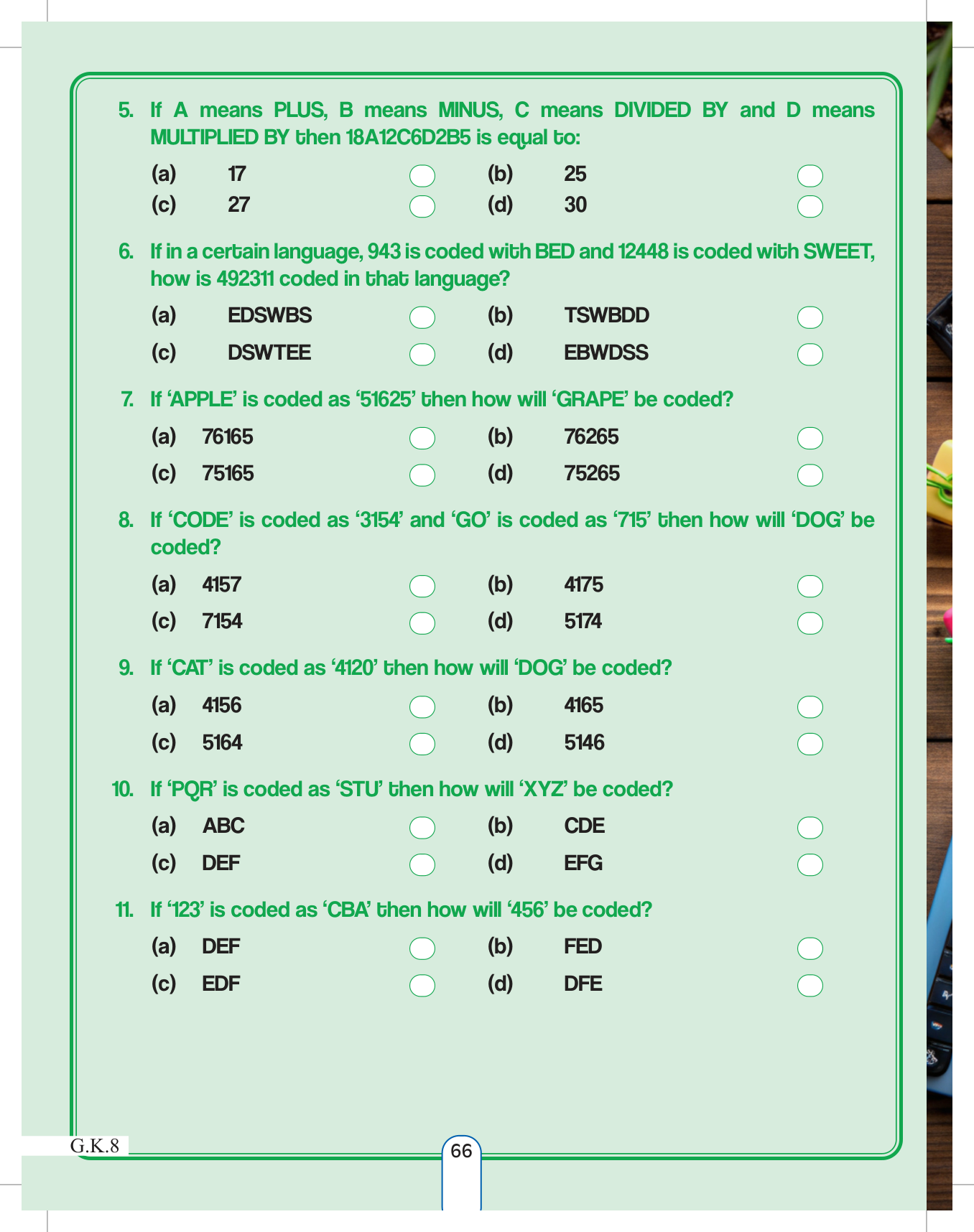 5. If A means PLUS, B means MINUS, C means DIVIDED BY and D means MULTIPLIED BY then 18A12C6D2B5 is equal to:

(a) 17
(b) 25
(c) 27
(d) 30

6. If in a certain language, 943 is coded with BED and 12448 is coded with SWEET, how is 492311 coded in that language?

(a) EDSWBS
(b) TSWBDD
(c) DSWTEE
(d) EBWDSS

7. If 'APPLE' is coded as '51625' then how will 'GRAPE' be coded?

(a) 76165
(b) 76265
(c) 75165
(d) 75265

8. If 'CODE' is coded as '3154' and 'GO' is coded as '715' then how will 'DOG' be coded?

(a) 4157
(b) 4175
(c) 7154
(d) 5174

9. If 'CAT' is coded as '4120' then how will 'DOG' be coded?

(a) 4156
(b) 4165
(c) 5164
(d) 5146

10. If 'PQR' is coded as 'STU' then how will 'XYZ' be coded?

(a) ABC
(b) CDE
(c) DEF
(d) EFG

11. If '123' is coded as 'CBA' then how will '456' be coded?

(a) DEF
(b) FED
(c) EDF
(d) DFE

G.K.8

66